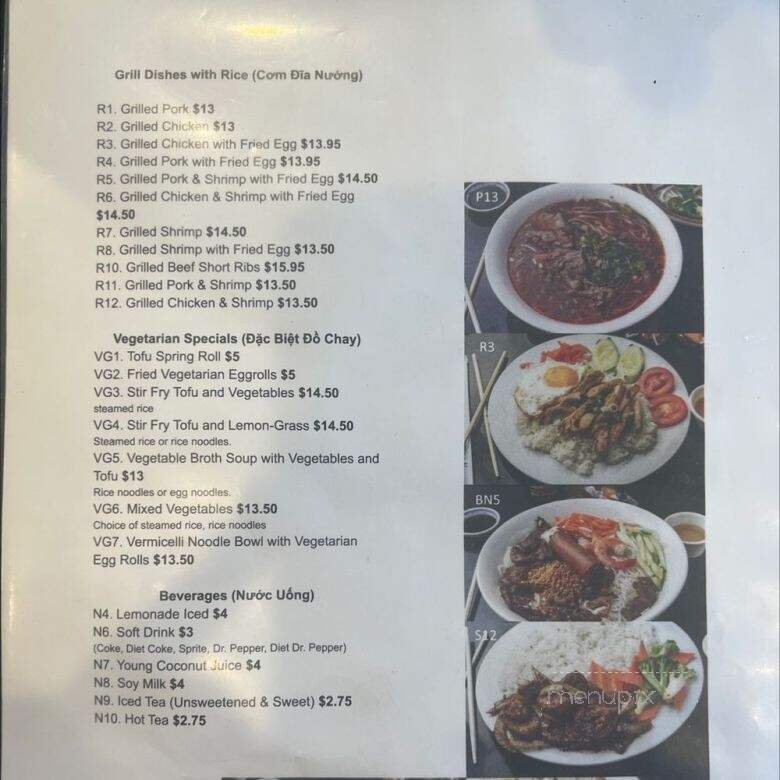 Grill Dishes with Rice (Cơm Đĩa Nướng)

R1. Grilled Pork $13
R2. Grilled Chicken $13
R3. Grilled Chicken with Fried Egg $13.95
R4. Grilled Pork with Fried Egg $13.95
R5. Grilled Pork & Shrimp with Fried Egg $14.50
R6. Grilled Chicken & Shrimp with Fried Egg $14.50
R7. Grilled Shrimp $14.50
R8. Grilled Shrimp with Fried Egg $13.50
R10. Grilled Beef Short Ribs $15.95
R11. Grilled Pork & Shrimp $13.50
R12. Grilled Chicken & Shrimp $13.50

Vegetarian Specials (Đặc Biệt Đồ Chay)
VG1. Tofu Spring Roll $5
VG2. Fried Vegetarian Eggrolls $5
VG3. Stir Fry Tofu and Vegetables $14.50
steamed rice
VG4. Stir Fry Tofu and Lemon-Grass $14.50
Steamed rice or rice noodles.
VG5. Vegetable Broth Soup with Vegetables and Tofu $13
Rice noodles or egg noodles.
VG6. Mixed Vegetables $13.50
Choice of steamed rice, rice noodles
VG7. Vermicelli Noodle Bowl with Vegetarian Egg Rolls $13.50

Beverages (Nước Uống)
N4. Lemonade Iced $4
N6. Soft Drink $3
(Coke, Diet Coke, Sprite, Dr. Pepper, Diet Dr. Pepper)
N7. Young Coconut Juice $4
N8. Soy Milk $4
N9. Iced Tea (Unsweetened & Sweet) $2.75
N10. Hot Tea $2.75

P13
R3
BN5
S12
menupix